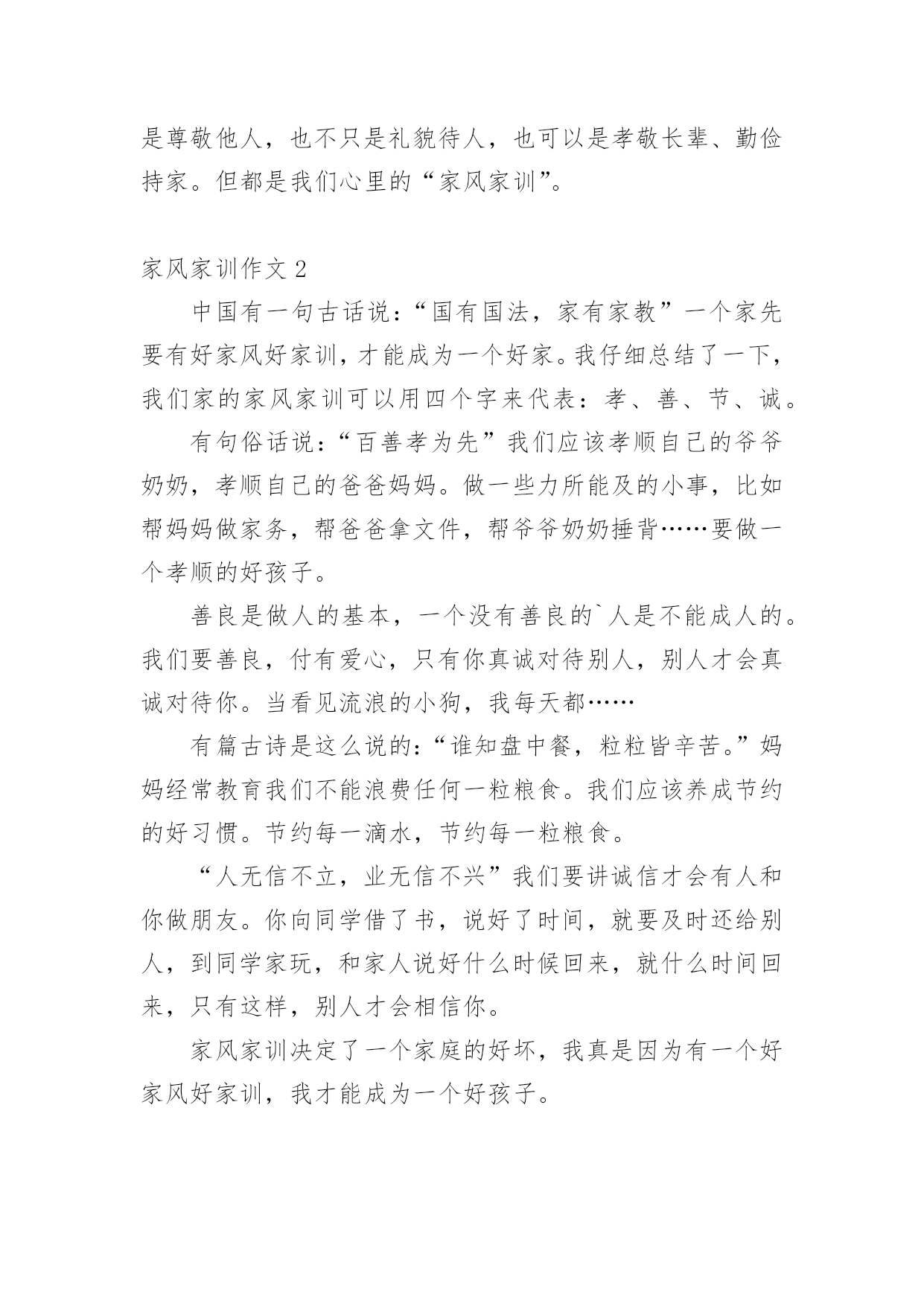 是尊敬他人，也不只是礼貌待人，也可以是孝敬长辈、勤俭持家。但都是我们心里的“家风家训”。

家风家训作文 2

中国有一句古话说：“国有国法，家有家教”一个家先要有好家风好家训，才能成为一个好家。我仔细总结了一下，我们家的家风家训可以用四个字来代表：孝、善、节、诚。

有句俗话说：“百善孝为先”我们应该孝顺自己的爷爷奶奶，孝顺自己的爸爸妈妈。做一些力所能及的小事，比如帮妈妈做家务，帮爸爸拿文件，帮爷爷奶奶捶背……要做一个孝顺的好孩子。

善良是做人的基本，一个没有善良的`人是不能成人的。我们要善良，付有爱心，只有你真诚对待别人，别人才会真诚对待你。当看见流浪的小狗，我每天都……

有篇古诗是这么说的：“谁知盘中餐，粒粒皆辛苦。”妈妈经常教育我们不能浪费任何一粒粮食。我们应该养成节约的好习惯。节约每一滴水，节约每一粒粮食。

“人无信不立，业无信不兴”我们要讲诚信才会有人和你做朋友。你向同学借了书，说好了时间，就要及时还给别人，到同学家玩，和家人说好什么时候回来，就什么时间回来，只有这样，别人才会相信你。

家风家训决定了一个家庭的好坏，我真是因为有一个好家风好家训，我才能成为一个好孩子。